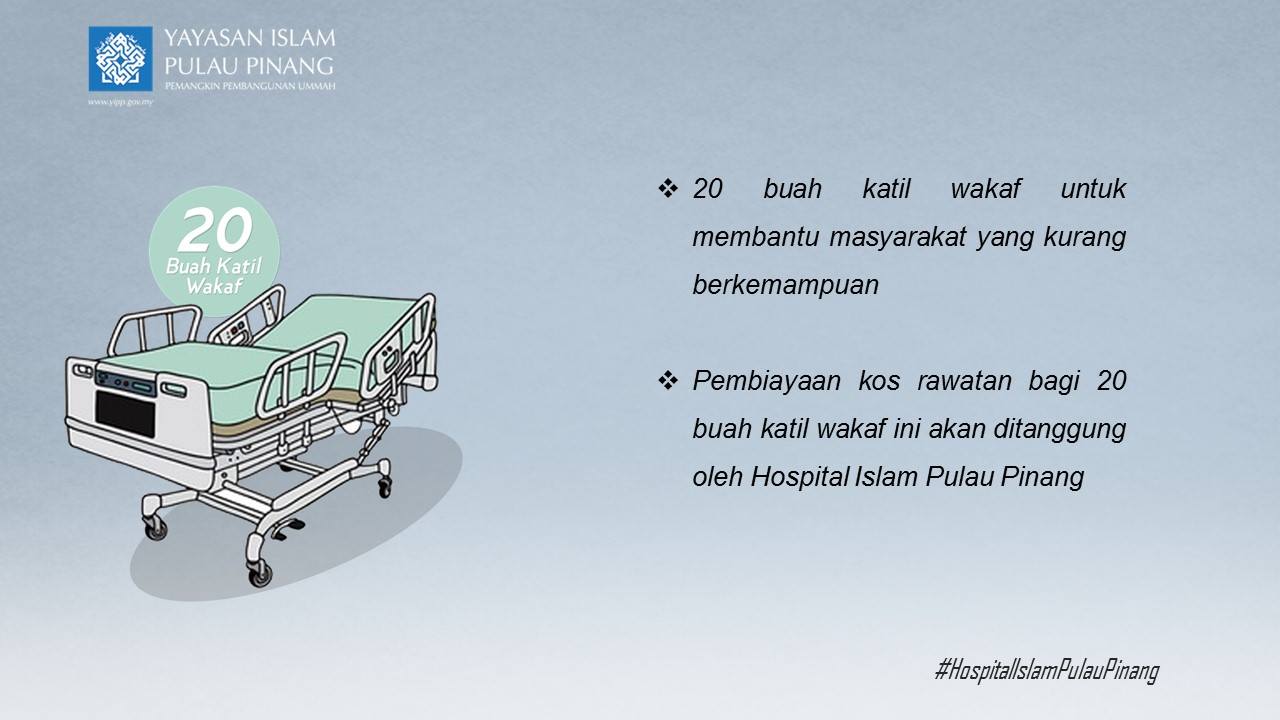 YAYASAN ISLAM
PULAU PINANG
PEMANGKIN PEMBANGUNAN UMMAH
www.yipp.gov.my

20
Buah Katil
Wakaf

❖ 20 buah katil wakaf untuk membantu masyarakat yang kurang berkemampuan

❖ Pembiayaan kos rawatan bagi 20 buah katil wakaf ini akan ditanggung oleh Hospital Islam Pulau Pinang

#HospitalIslamPulauPinang